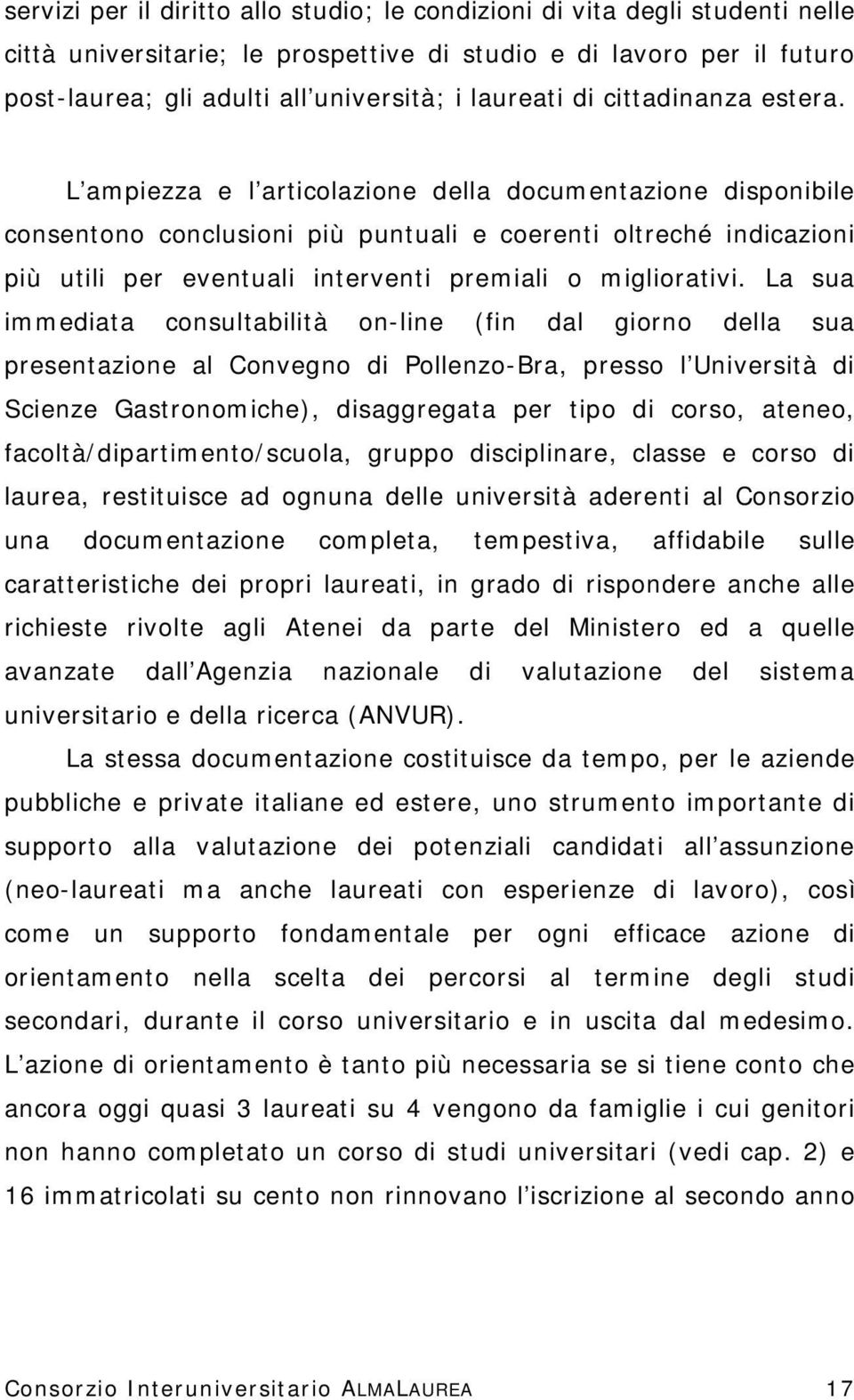 servizi per il diritto allo studio; le condizioni di vita degli studenti nelle città universitarie; le prospettive di studio e di lavoro per il futuro post-laurea; gli adulti all università; i laureati di cittadinanza estera.

L ampiezza e l articolazione della documentazione disponibile consentono conclusioni più puntuali e coerenti oltreché indicazioni più utili per eventuali interventi premiali o migliorativi. La sua immediata consultabilità on-line (fin dal giorno della sua presentazione al Convegno di Pollenzo-Bra, presso l Università di Scienze Gastronomiche), disaggregata per tipo di corso, ateneo, facoltà/dipartimento/scuola, gruppo disciplinare, classe e corso di laurea, restituisce ad ognuna delle università aderenti al Consorzio una documentazione completa, tempestiva, affidabile sulle caratteristiche dei propri laureati, in grado di rispondere anche alle richieste rivolte agli Atenei da parte del Ministero ed a quelle avanzate dall Agenzia nazionale di valutazione del sistema universitario e della ricerca (ANVUR).

La stessa documentazione costituisce da tempo, per le aziende pubbliche e private italiane ed estere, uno strumento importante di supporto alla valutazione dei potenziali candidati all assunzione (neo-laureati ma anche laureati con esperienze di lavoro), così come un supporto fondamentale per ogni efficace azione di orientamento nella scelta dei percorsi al termine degli studi secondari, durante il corso universitario e in uscita dal medesimo. L azione di orientamento è tanto più necessaria se si tiene conto che ancora oggi quasi 3 laureati su 4 vengono da famiglie i cui genitori non hanno completato un corso di studi universitari (vedi cap. 2) e 16 immatricolati su cento non rinnovano l iscrizione al secondo anno

Consorzio Interuniversitario ALMALAUREA 17